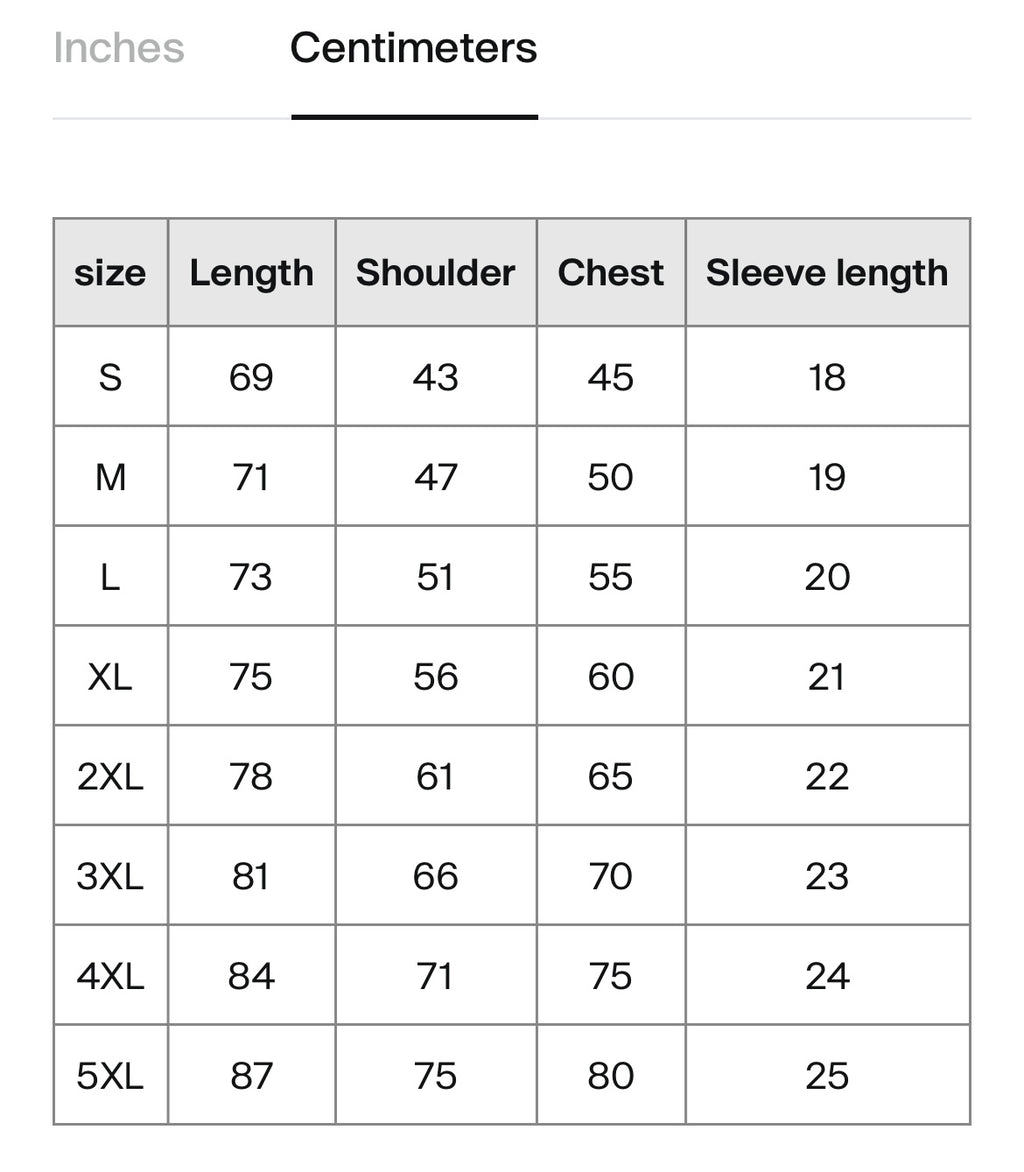 Inches Centimeters

| size | Length | Shoulder | Chest | Sleeve length |
|---|---|---|---|---|
| S | 69 | 43 | 45 | 18 |
| M | 71 | 47 | 50 | 19 |
| L | 73 | 51 | 55 | 20 |
| XL | 75 | 56 | 60 | 21 |
| 2XL | 78 | 61 | 65 | 22 |
| 3XL | 81 | 66 | 70 | 23 |
| 4XL | 84 | 71 | 75 | 24 |
| 5XL | 87 | 75 | 80 | 25 |